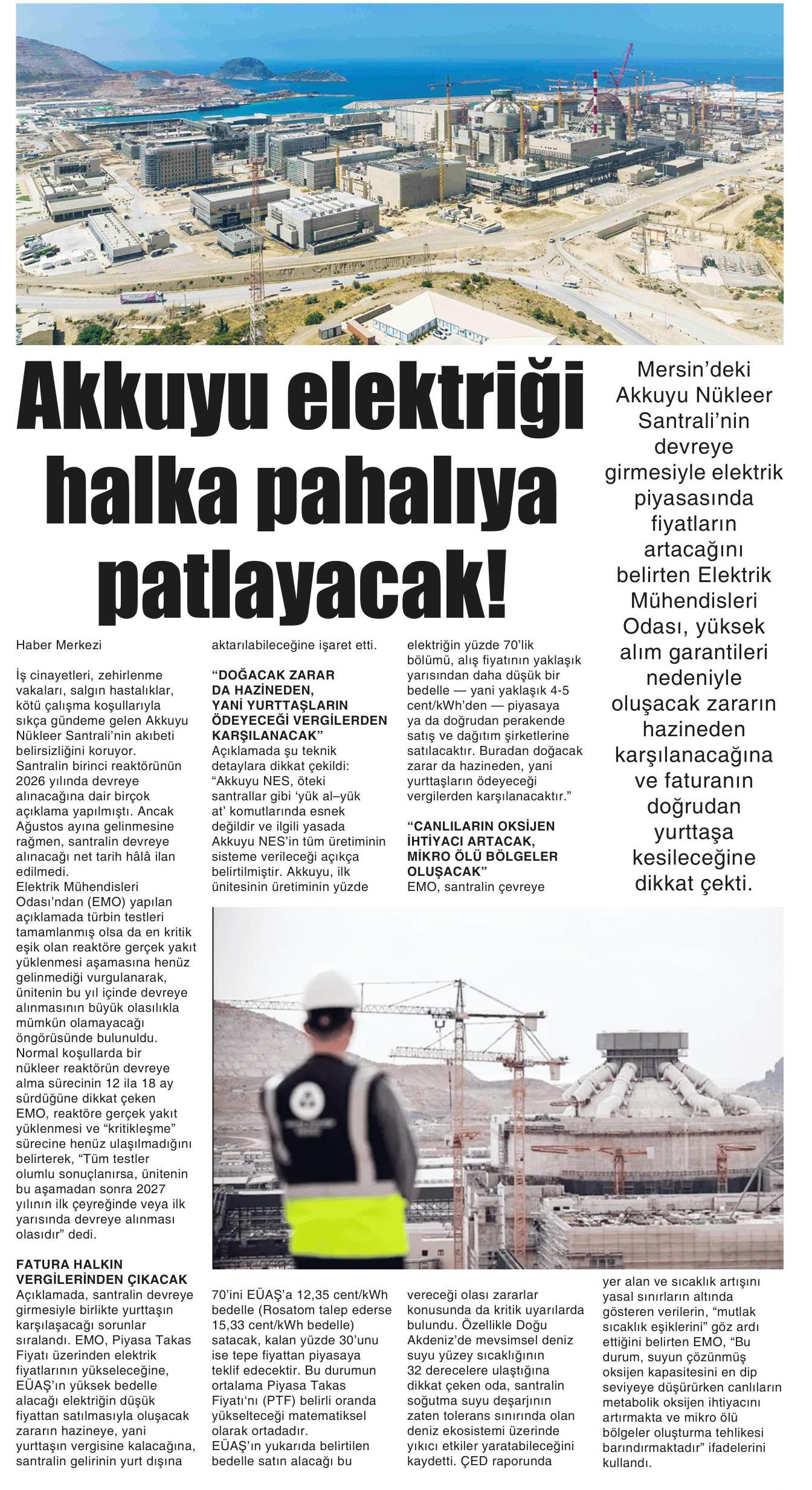 Akkuyu elektriği halka pahalıya patlayacak!

Mersin'deki Akkuyu Nükleer Santrali'nin devreye girmesiyle elektrik piyasasında fiyatların artacağını belirten Elektrik Mühendisleri Odası, yüksek alım garantileri nedeniyle oluşacak zararın hazineden karşılanacağına ve faturanın doğrudan yurttaşa kesileceğine dikkat çekti.

Haber Merkezi

İş cinayetleri, zehirlenme vakaları, salgın hastalıklar, kötü çalışma koşullarıyla sıkça gündeme gelen Akkuyu Nükleer Santrali'nin akıbeti belirsizliğini koruyor. Santralin birinci reaktörünün 2026 yılında devreye alınacağına dair birçok açıklama yapılmıştı. Ancak Ağustos ayına gelinmesine rağmen, santralin devreye alınacağı net tarih hâlâ ilan edilmedi.
Elektrik Mühendisleri Odası'ndan (EMO) yapılan açıklamada türbin testleri tamamlanmış olsa da en kritik eşik olan reaktöre gerçek yakıt yüklenmesi aşamasına henüz gelinmediği vurgulanarak, ünitenin bu yıl içinde devreye alınmasının büyük olasılıkla mümkün olamayacağı öngörüsünde bulunuldu. Normal koşullarda bir nükleer reaktörün devreye alma sürecinin 12 ila 18 ay sürdüğüne dikkat çeken EMO, reaktöre gerçek yakıt yüklenmesi ve "kritikleşme" sürecine henüz ulaşılmadığını belirterek, "Tüm testler olumlu sonuçlanırsa, ünitenin bu aşamadan sonra 2027 yılının ilk çeyreğinde veya ilk yarısında devreye alınması olasıdır" dedi.

FATURA HALKIN VERGİLERİNDEN ÇIKACAK
Açıklamada, santralin devreye girmesiyle birlikte yurttaşın karşılaşacağı sorunlar sıralandı. EMO, Piyasa Takas Fiyatı üzerinden elektrik fiyatlarının yükseleceğine, EÜAŞ'ın yüksek bedelle alacağı elektriğin düşük fiyattan satılmasıyla oluşacak zararın hazineye, yani yurttaşın vergisine kalacağına, santralin gelirinin yurt dışına aktarılabileceğine işaret etti.

"DOĞACAK ZARAR DA HAZİNEDEN, YANİ YURTTAŞLARIN ÖDEYECEĞİ VERGİLERDEN KARŞILANACAK"
Açıklamada şu teknik detaylara dikkat çekildi: "Akkuyu NES, öteki santrallar gibi 'yük al–yük at' komutlarında esnek değildir ve ilgili yasada Akkuyu NES'in tüm üretiminin sisteme verileceği açıkça belirtilmiştir. Akkuyu, ilk ünitesinin üretiminin yüzde 70'ini EÜAŞ'a 12,35 cent/kWh bedelle (Rosatom talep ederse 15,33 cent/kWh bedelle) satacak, kalan yüzde 30'unu ise tepe fiyattan piyasaya teklif edecektir. Bu durumun ortalama Piyasa Takas Fiyatı'nı (PTF) belirli oranda yükselteceği matematiksel olarak ortadadır.
EÜAŞ'ın yukarıda belirtilen bedelle satın alacağı bu elektriğin yüzde 70'lik bölümü, alış fiyatının yaklaşık yarısından daha düşük bir bedelle — yani yaklaşık 4-5 cent/kWh'den — piyasaya ya da doğrudan perakende satış ve dağıtım şirketlerine satılacaktır. Buradan doğacak zarar da hazineden, yani yurttaşların ödeyeceği vergilerden karşılanacaktır."

"CANLILARIN OKSİJEN İHTİYACI ARTACAK, MİKRO ÖLÜ BÖLGELER OLUŞACAK"
EMO, santralin çevreye vereceği olası zararlar konusunda da kritik uyarılarda bulundu. Özellikle Doğu Akdeniz'de mevsimsel deniz suyu yüzey sıcaklığının 32 derecelere ulaştığına dikkat çeken oda, santralin soğutma suyu deşarjının zaten tolerans sınırında olan deniz ekosistemi üzerinde yıkıcı etkiler yaratabileceğini kaydetti. ÇED raporunda yer alan ve sıcaklık artışını yasal sınırların altında gösteren verilerin, "mutlak sıcaklık eşiklerini" göz ardı ettiğini belirten EMO, "Bu durum, suyun çözünmüş oksijen kapasitesini en dip seviyeye düşürürken canlıların metabolik oksijen ihtiyacını artırmakta ve mikro ölü bölgeler oluşturma tehlikesi barındırmaktadır" ifadelerini kullandı.